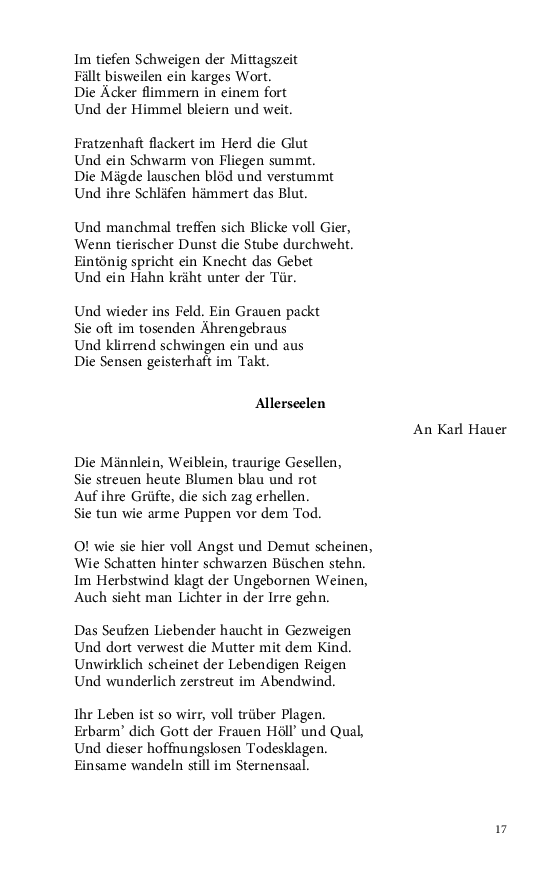 Im tiefen Schweigen der Mittagszeit
Fällt bisweilen ein karges Wort.
Die Äcker flimmern in einem fort
Und der Himmel bleiern und weit.

Fratzenhaft flackert im Herd die Glut
Und ein Schwarm von Fliegen summt.
Die Mägde lauschen blöd und verstummt
Und ihre Schläfen hämmert das Blut.

Und manchmal treffen sich Blicke voll Gier,
Wenn tierischer Dunst die Stube durchweht.
Eintönig spricht ein Knecht das Gebet
Und ein Hahn kräht unter der Tür.

Und wieder ins Feld. Ein Grauen packt
Sie oft im tosenden Ährengebraus
Und klirrend schwingen ein und aus
Die Sensen geisterhaft im Takt.

Allerseelen

An Karl Hauer

Die Männlein, Weiblein, traurige Gesellen,
Sie streuen heute Blumen blau und rot
Auf ihre Grüfte, die sich zag erhellen.
Sie tun wie arme Puppen vor dem Tod.

O! wie sie hier voll Angst und Demut scheinen,
Wie Schatten hinter schwarzen Büschen stehn.
Im Herbstwind klagt der Ungebornen Weinen,
Auch sieht man Lichter in der Irre gehn.

Das Seufzen Liebender haucht in Gezweigen
Und dort verwest die Mutter mit dem Kind.
Unwirklich scheinet der Lebendigen Reigen
Und wunderlich zerstreut im Abendwind.

Ihr Leben ist so wirr, voll trüber Plagen.
Erbarm' dich Gott der Frauen Höll' und Qual,
Und dieser hoffnungslosen Todesklagen.
Einsame wandeln still im Sternensaal.

17